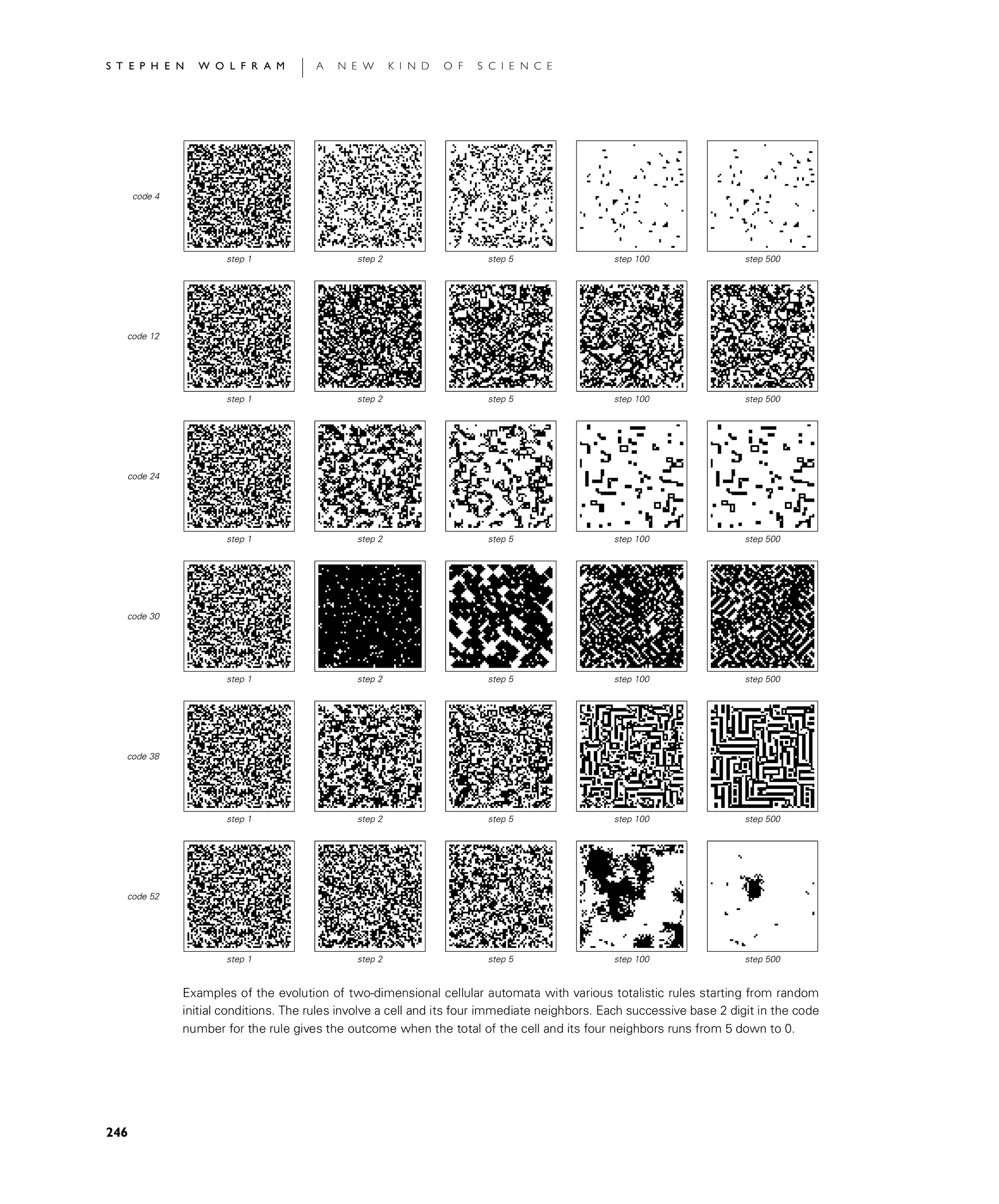 STEPHEN WOLFRAM | A NEW KIND OF SCIENCE

code 4

step 1 step 2 step 5 step 100 step 500

code 12

step 1 step 2 step 5 step 100 step 500

code 24

step 1 step 2 step 5 step 100 step 500

code 30

step 1 step 2 step 5 step 100 step 500

code 38

step 1 step 2 step 5 step 100 step 500

code 52

step 1 step 2 step 5 step 100 step 500

Examples of the evolution of two-dimensional cellular automata with various totalistic rules starting from random initial conditions. The rules involve a cell and its four immediate neighbors. Each successive base 2 digit in the code number for the rule gives the outcome when the total of the cell and its four neighbors runs from 5 down to 0.

246